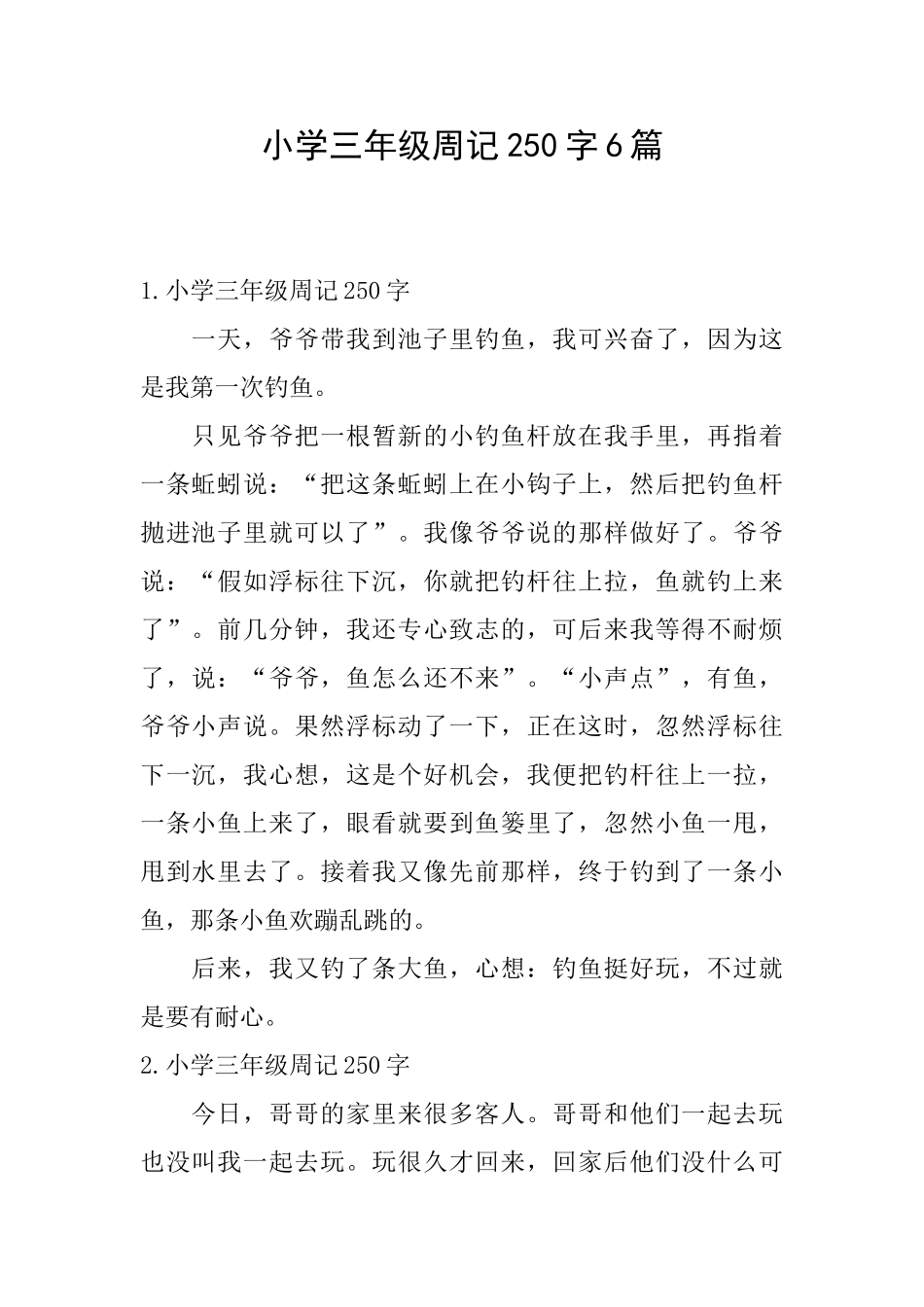 小学三年级周记250字6篇

1.小学三年级周记250字

一天，爷爷带我到池子里钓鱼，我可兴奋了，因为这是我第一次钓鱼。

只见爷爷把一根暂新的小钓鱼杆放在我手里，再指着一条蚯蚓说：“把这条蚯蚓上在小钩子上，然后把钓鱼杆抛进池子里就可以了”。我像爷爷说的那样做好了。爷爷说：“假如浮标往下沉，你就把钓杆往上拉，鱼就钓上来了”。前几分钟，我还专心致志的，可后来我等得不耐烦了，说：“爷爷，鱼怎么还不来”。“小声点”，有鱼，爷爷小声说。果然浮标动了一下，正在这时，忽然浮标往下一沉，我心想，这是个好机会，我便把钓杆往上一拉，一条小鱼上来了，眼看就要到鱼篓里了，忽然小鱼一甩，甩到水里去了。接着我又像先前那样，终于钓到了一条小鱼，那条小鱼欢蹦乱跳的。

后来，我又钓了条大鱼，心想：钓鱼挺好玩，不过就是要有耐心。

2.小学三年级周记250字

今日，哥哥的家里来很多客人。哥哥和他们一起去玩也没叫我一起去玩。玩很久才回来，回家后他们没什么可